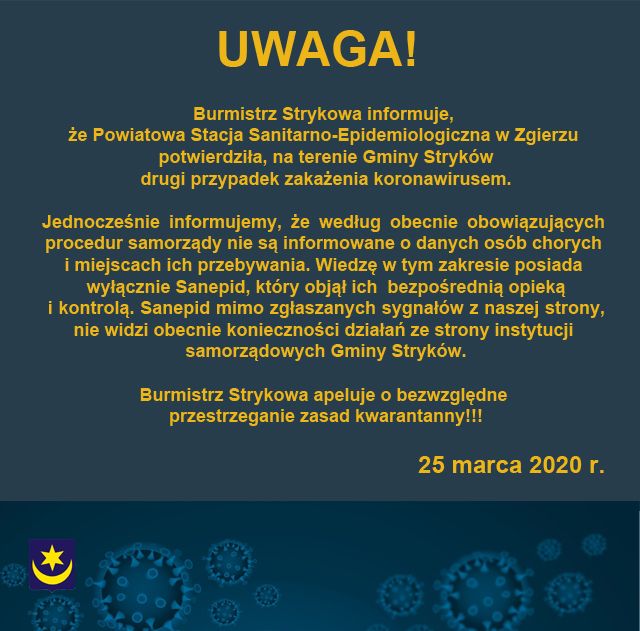 UWAGA!

Burmistrz Strykowa informuje, że Powiatowa Stacja Sanitarno-Epidemiologiczna w Zgierzu potwierdziła, na terenie Gminy Stryków drugi przypadek zakażenia koronawirusem.

Jednocześnie informujemy, że według obecnie obowiązujących procedur samorządy nie są informowane o danych osób chorych i miejscach ich przebywania. Wiedzę w tym zakresie posiada wyłącznie Sanepid, który objął ich bezpośrednią opieką i kontrolą. Sanepid mimo zgłaszanych sygnałów z naszej strony, nie widzi obecnie konieczności działań ze strony instytucji samorządowych Gminy Stryków.

Burmistrz Strykowa apeluje o bezwzględne przestrzeganie zasad kwarantanny!!!

25 marca 2020 r.